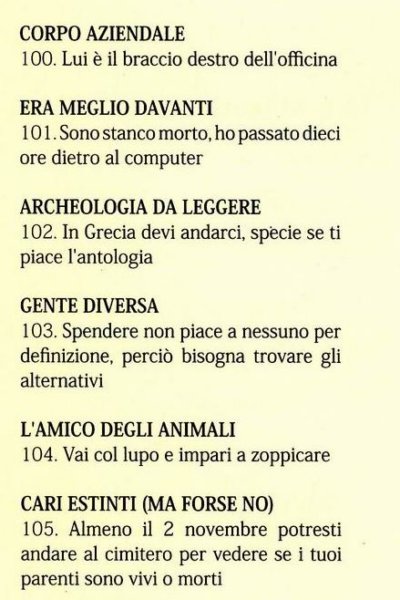 CORPO AZIENDALE
100. Lui è il braccio destro dell'officina

ERA MEGLIO DAVANTI
101. Sono stanco morto, ho passato dieci ore dietro al computer

ARCHEOLOGIA DA LEGGERE
102. In Grecia devi andarci, specie se ti piace l'antologia

GENTE DIVERSA
103. Spendere non piace a nessuno per definizione, perciò bisogna trovare gli alternativi

L'AMICO DEGLI ANIMALI
104. Vai col lupo e impari a zoppicare

CARI ESTINTI (MA FORSE NO)
105. Almeno il 2 novembre potresti andare al cimitero per vedere se i tuoi parenti sono vivi o morti